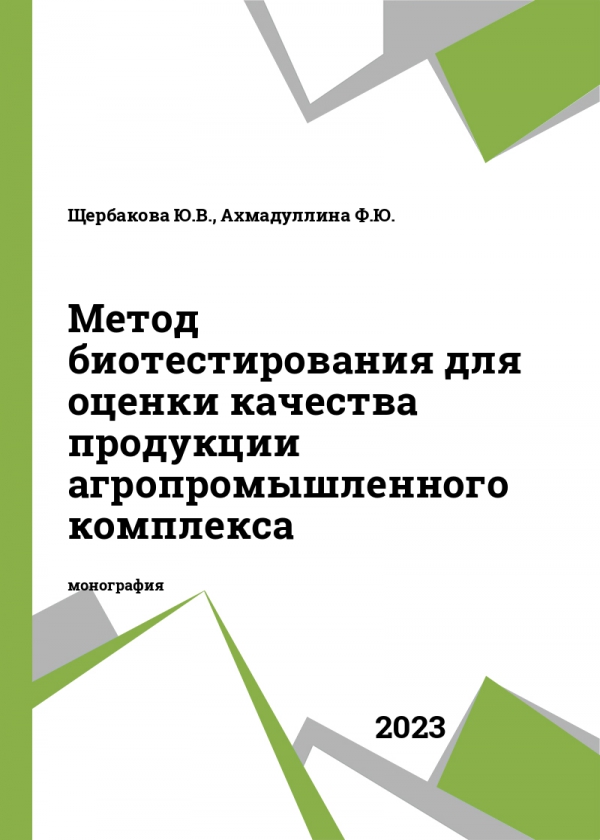 Щербакова Ю.В., Ахмадуллина Ф.Ю.

Метод биотестирования для оценки качества продукции агропромышленного комплекса

монография

2023